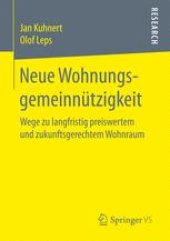 Jan Kuhnert
Olof Leps

RESEARCH

Neue Wohnungsgemeinnützigkeit

Wege zu langfristig preiswertem und zukunftsgerechtem Wohnraum

Springer VS